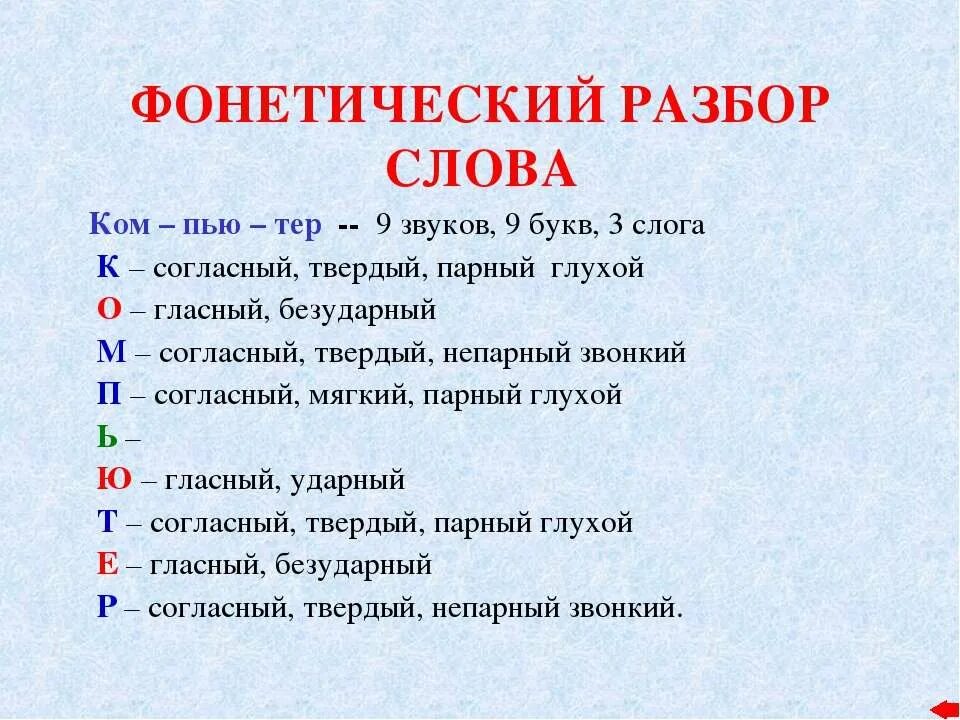 ФОНЕТИЧЕСКИЙ РАЗБОР СЛОВА

Ком – пью – тер -- 9 звуков, 9 букв, 3 слога
К – согласный, твердый, парный глухой
О – гласный, безударный
М – согласный, твердый, непарный звонкий
П – согласный, мягкий, парный глухой
Ь –
Ю – гласный, ударный
Т – согласный, твердый, парный глухой
Е – гласный, безударный
Р – согласный, твердый, непарный звонкий.